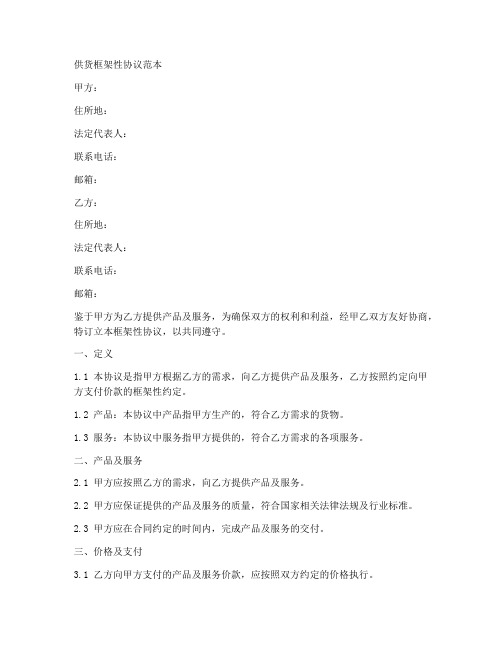 供货框架性协议范本

甲方：

住所地：

法定代表人：

联系电话：

邮箱：

乙方：

住所地：

法定代表人：

联系电话：

邮箱：

鉴于甲方为乙方提供产品及服务，为确保双方的权利和利益，经甲乙双方友好协商，特订立本框架性协议，以共同遵守。

一、定义

1.1 本协议是指甲方根据乙方的需求，向乙方提供产品及服务，乙方按照约定向甲方支付价款的框架性约定。

1.2 产品：本协议中产品指甲方生产的，符合乙方需求的货物。

1.3 服务：本协议中服务指甲方提供的，符合乙方需求的各项服务。

二、产品及服务

2.1 甲方应按照乙方的需求，向乙方提供产品及服务。

2.2 甲方应保证提供的产品及服务的质量，符合国家相关法律法规及行业标准。

2.3 甲方应在合同约定的时间内，完成产品及服务的交付。

三、价格及支付

3.1 乙方向甲方支付的产品及服务价款，应按照双方约定的价格执行。